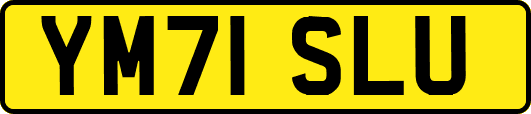 YM71 SLU